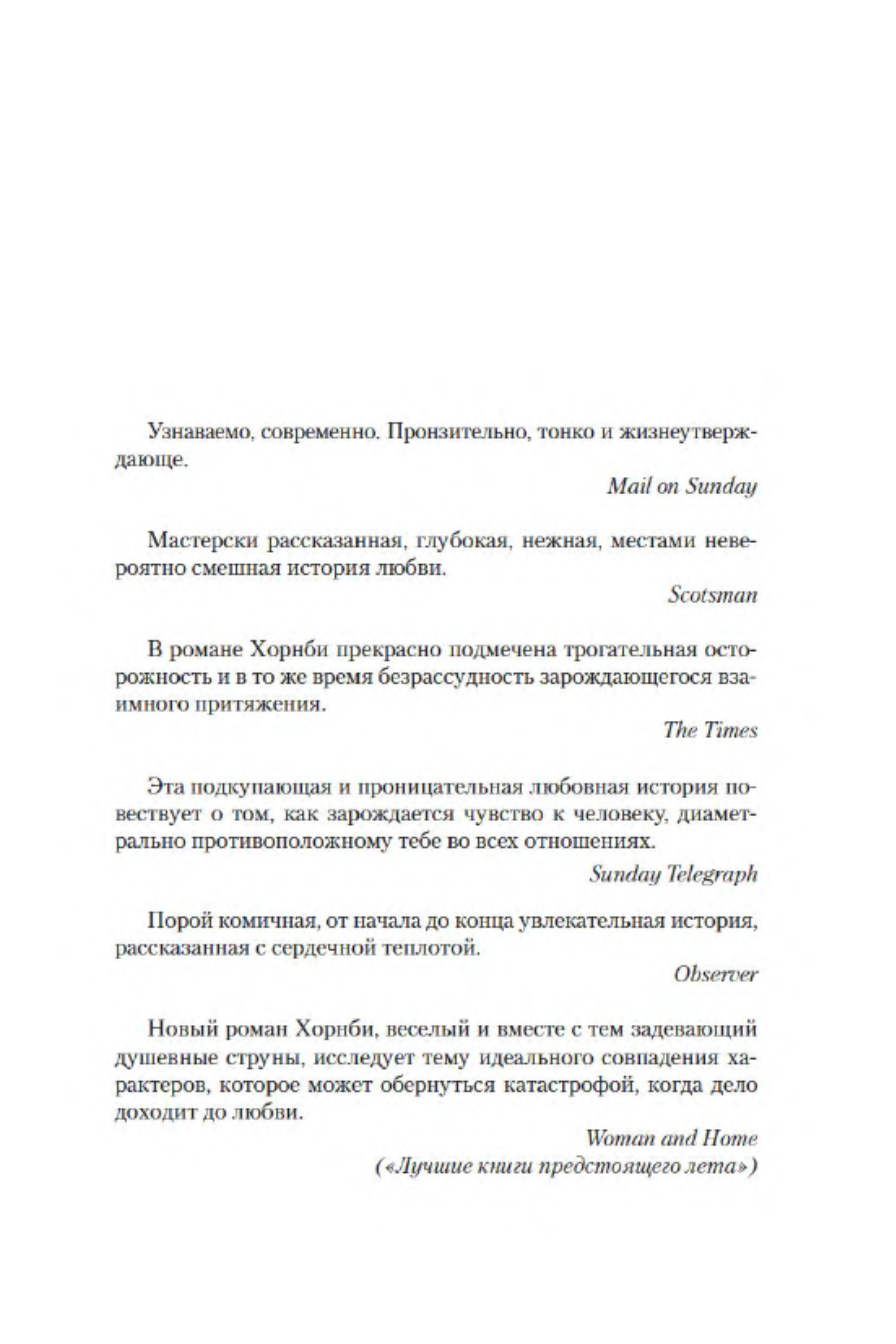 Узнаваемо, современно. Пронзительно, тонко и жизнеутверждающе.

Mail on Sunday

Мастерски рассказанная, глубокая, нежная, местами невероятно смешная история любви.

Scotsman

В романе Хорнби прекрасно подмечена трогательная осторожность и в то же время безрассудность зарождающегося взаимного притяжения.

The Times

Эта подкупающая и проницательная любовная история повествует о том, как зарождается чувство к человеку, диаметрально противоположному тебе во всех отношениях.

Sunday Telegraph

Порой комичная, от начала до конца увлекательная история, рассказанная с сердечной теплотой.

Observer

Новый роман Хорнби, веселый и вместе с тем задевающий душевные струны, исследует тему идеального совпадения характеров, которое может обернуться катастрофой, когда дело доходит до любви.

Woman and Home
(«Лучшие книги предстоящего лета»)